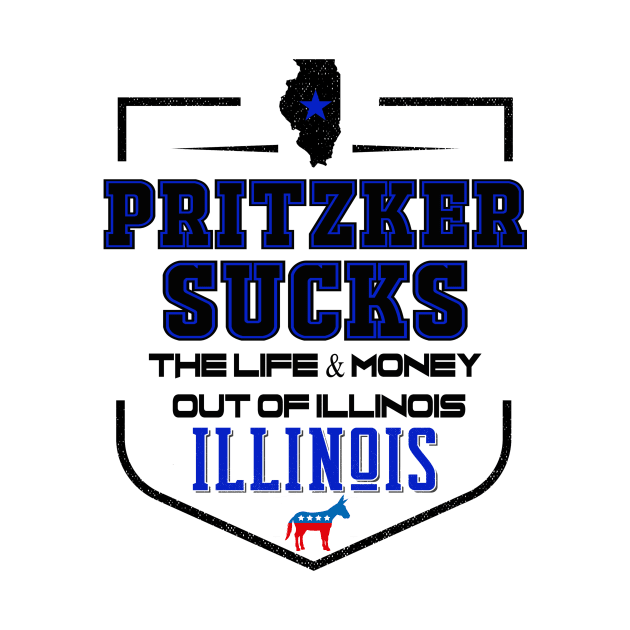 PRITZKER SUCKS
THE LIFE & MONEY
OUT OF ILLINOIS
ILLINOIS